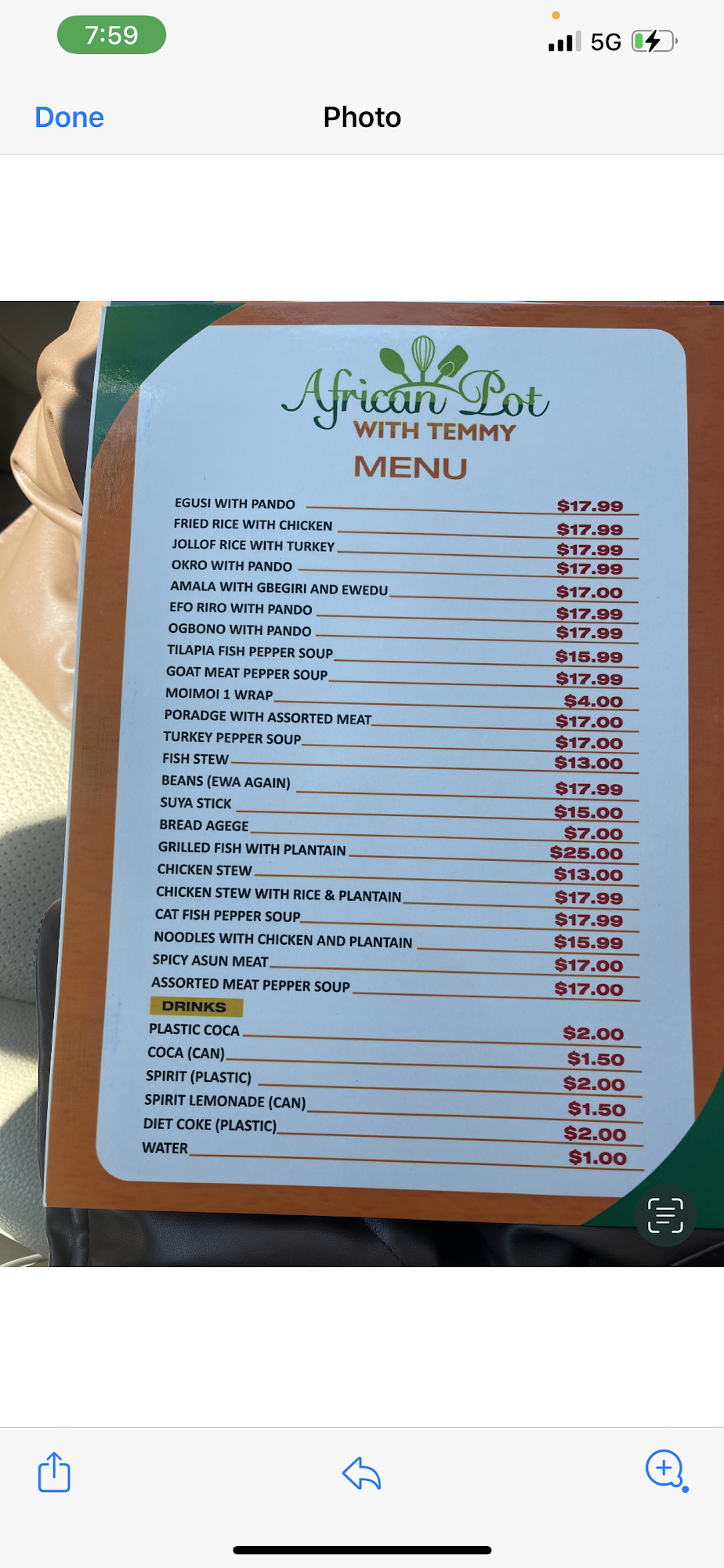 7:59

5G

Done

Photo

African Pot
WITH TEMMY

MENU

EGUSI WITH PANDO $17.99
FRIED RICE WITH CHICKEN $17.99
JOLLOF RICE WITH TURKEY $17.99
OKRO WITH PANDO $17.99
AMALA WITH GBEGIRI AND EWEDU $17.00
EFO RIRO WITH PANDO $17.99
OGBONO WITH PANDO $17.99
TILAPIA FISH PEPPER SOUP $15.99
GOAT MEAT PEPPER SOUP $17.99
MOIMOI 1 WRAP $4.00
PORADGE WITH ASSORTED MEAT $17.00
TURKEY PEPPER SOUP $17.00
FISH STEW $13.00
BEANS (EWA AGAIN) $17.99
SUYA STICK $15.00
BREAD AGEGE $7.00
GRILLED FISH WITH PLANTAIN $25.00
CHICKEN STEW $13.00
CHICKEN STEW WITH RICE & PLANTAIN $17.99
CAT FISH PEPPER SOUP $17.99
NOODLES WITH CHICKEN AND PLANTAIN $15.99
SPICY ASUN MEAT $17.00
ASSORTED MEAT PEPPER SOUP $17.00

DRINKS

PLASTIC COCA $2.00
COCA (CAN) $1.50
SPIRIT (PLASTIC) $2.00
SPIRIT LEMONADE (CAN) $1.50
DIET COKE (PLASTIC) $2.00
WATER $1.00